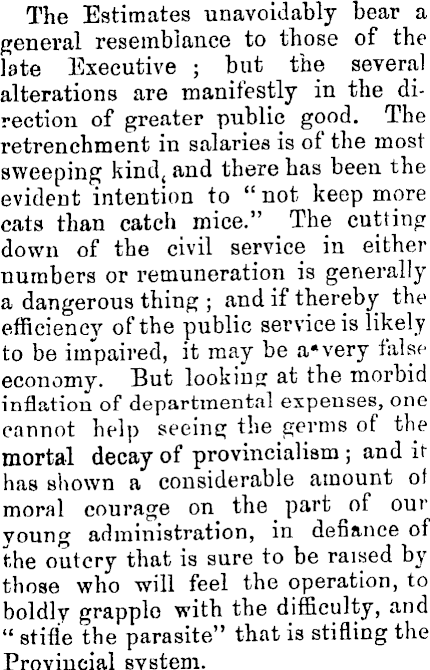 The Estimates unavoidably bear a general resemblance to those of the late Executive ; but the several alterations are manifestly in the direction of greater public good. The retrenchment in salaries is of the most sweeping kind, and there has been the evident intention to "not keep more cats than catch mice." The cutting down of the civil service in either numbers or remuneration is generally a dangerous thing ; and if thereby the efficiency of the public service is likely to be impaired, it may be a very false economy. But looking at the morbid inflation of departmental expenses, one cannot help seeing the germs of the mortal decay of provincialism ; and it has shown a considerable amount of moral courage on the part of our young administration, in defiance of the outcry that is sure to be raised by those who will feel the operation, to boldly grapple with the difficulty, and "stifle the parasite" that is stifling the Provincial system.